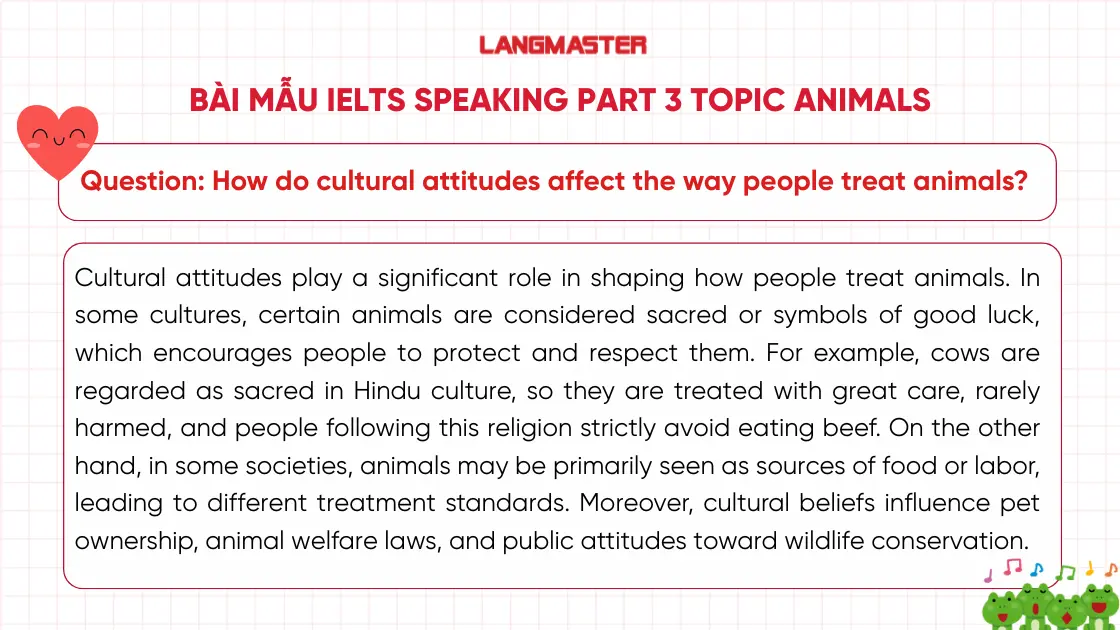 LANGMASTER

BÀI MẪU IELTS SPEAKING PART 3 TOPIC ANIMALS

Question: How do cultural attitudes affect the way people treat animals?

Cultural attitudes play a significant role in shaping how people treat animals. In some cultures, certain animals are considered sacred or symbols of good luck, which encourages people to protect and respect them. For example, cows are regarded as sacred in Hindu culture, so they are treated with great care, rarely harmed, and people following this religion strictly avoid eating beef. On the other hand, in some societies, animals may be primarily seen as sources of food or labor, leading to different treatment standards. Moreover, cultural beliefs influence pet ownership, animal welfare laws, and public attitudes toward wildlife conservation.